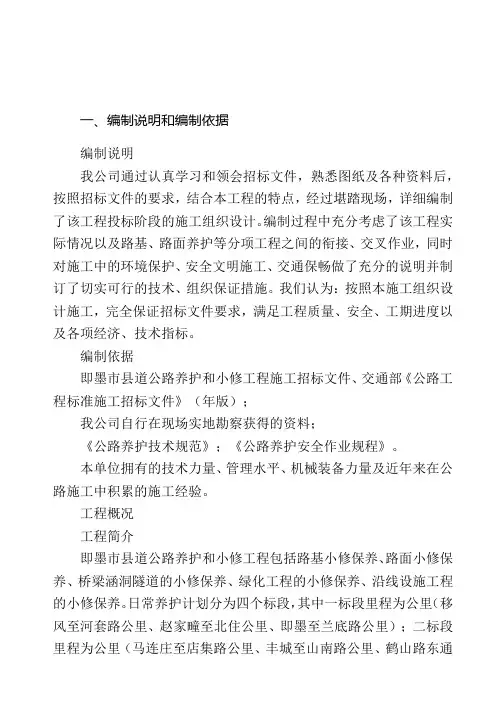 一、编制说明和编制依据

编制说明

我公司通过认真学习和领会招标文件，熟悉图纸及各种资料后，按照招标文件的要求，结合本工程的特点，经过堪踏现场，详细编制了该工程投标阶段的施工组织设计。编制过程中充分考虑了该工程实际情况以及路基、路面养护等分项工程之间的衔接、交叉作业，同时对施工中的环境保护、安全文明施工、交通保畅做了充分的说明并制订了切实可行的技术、组织保证措施。我们认为：按照本施工组织设计施工，完全保证招标文件要求，满足工程质量、安全、工期进度以及各项经济、技术指标。

编制依据

即墨市县道公路养护和小修工程施工招标文件、交通部《公路工程标准施工招标文件》（年版）；

我公司自行在现场实地勘察获得的资料；

《公路养护技术规范》；《公路养护安全作业规程》。

本单位拥有的技术力量、管理水平、机械装备力量及近年来在公路施工中积累的施工经验。

工程概况

工程简介

即墨市县道公路养护和小修工程包括路基小修保养、路面小修保养、桥梁涵洞隧道的小修保养、绿化工程的小修保养、沿线设施工程的小修保养。日常养护计划分为四个标段，其中一标段里程为公里（移风至河套路公里、赵家疃至北住公里、即墨至兰底路公里）；二标段里程为公里（马连庄至店集路公里、丰城至山南路公里、鹤山路东通